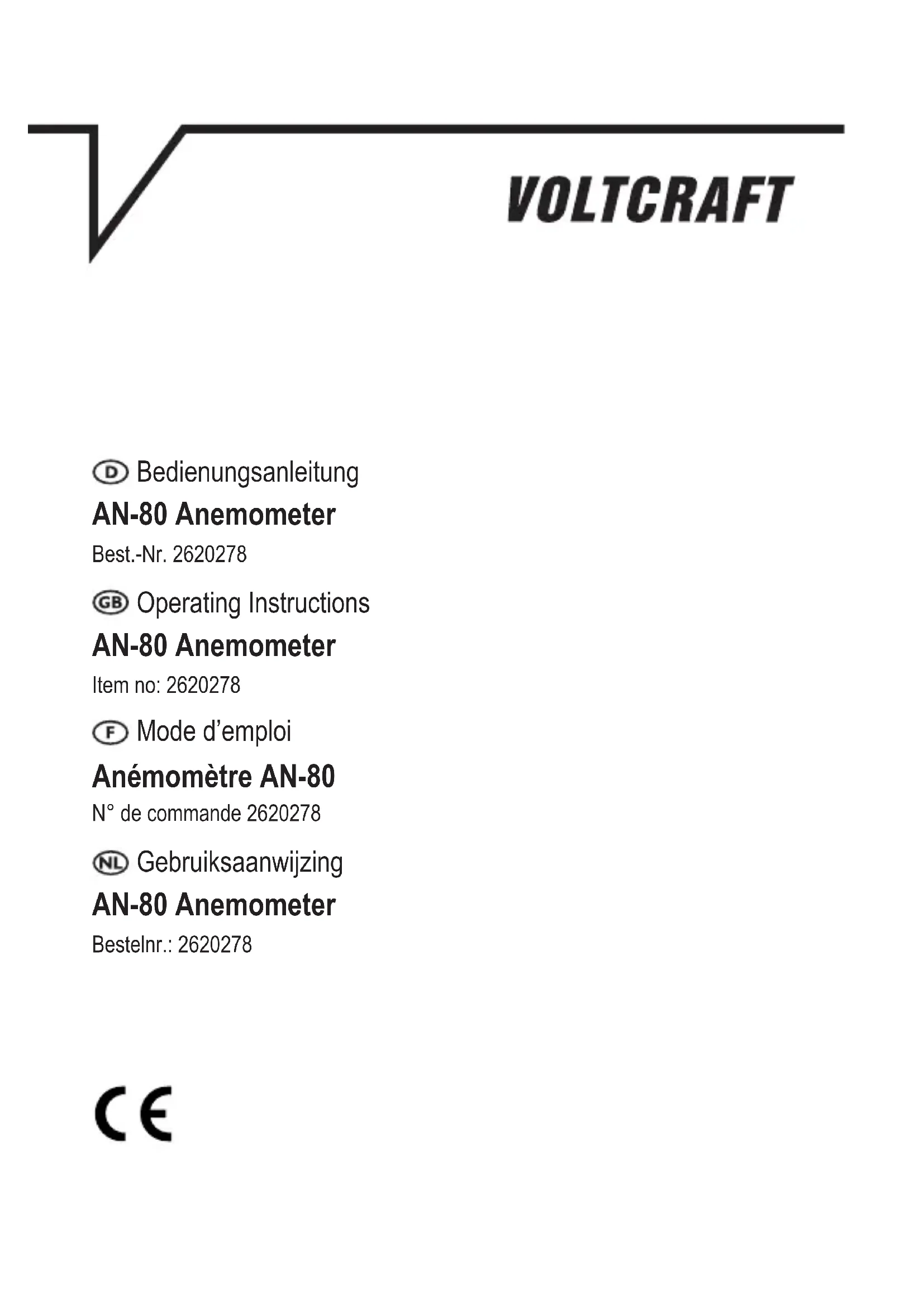 VOLTCRAFT

D Bedienungsanleitung

AN-80 Anemometer

Best.-Nr. 2620278

GB Operating Instructions

AN-80 Anemometer

Item no: 2620278

F Mode d’emploi

Anémomètre AN-80

N° de commande 2620278

NL Gebruiksaanwijzing

AN-80 Anemometer

Bestelnr.: 2620278

CE